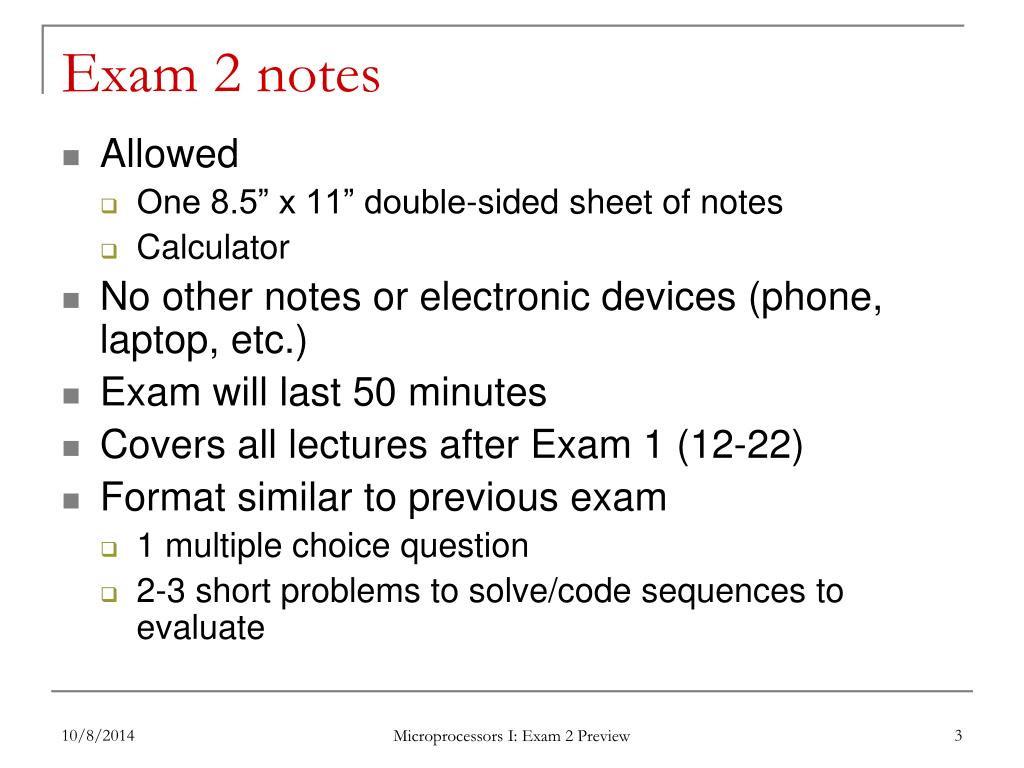 Exam 2 notes

- Allowed
  - One 8.5” x 11” double-sided sheet of notes
  - Calculator
- No other notes or electronic devices (phone, laptop, etc.)
- Exam will last 50 minutes
- Covers all lectures after Exam 1 (12-22)
- Format similar to previous exam
  - 1 multiple choice question
  - 2-3 short problems to solve/code sequences to evaluate

10/8/2014 Microprocessors I: Exam 2 Preview 3